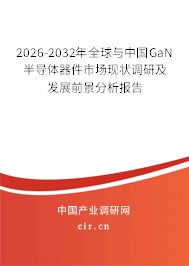 2026-2032年全球与中国GaN半导体器件市场现状调研及发展前景分析报告

中国产业调研网

cir.cn